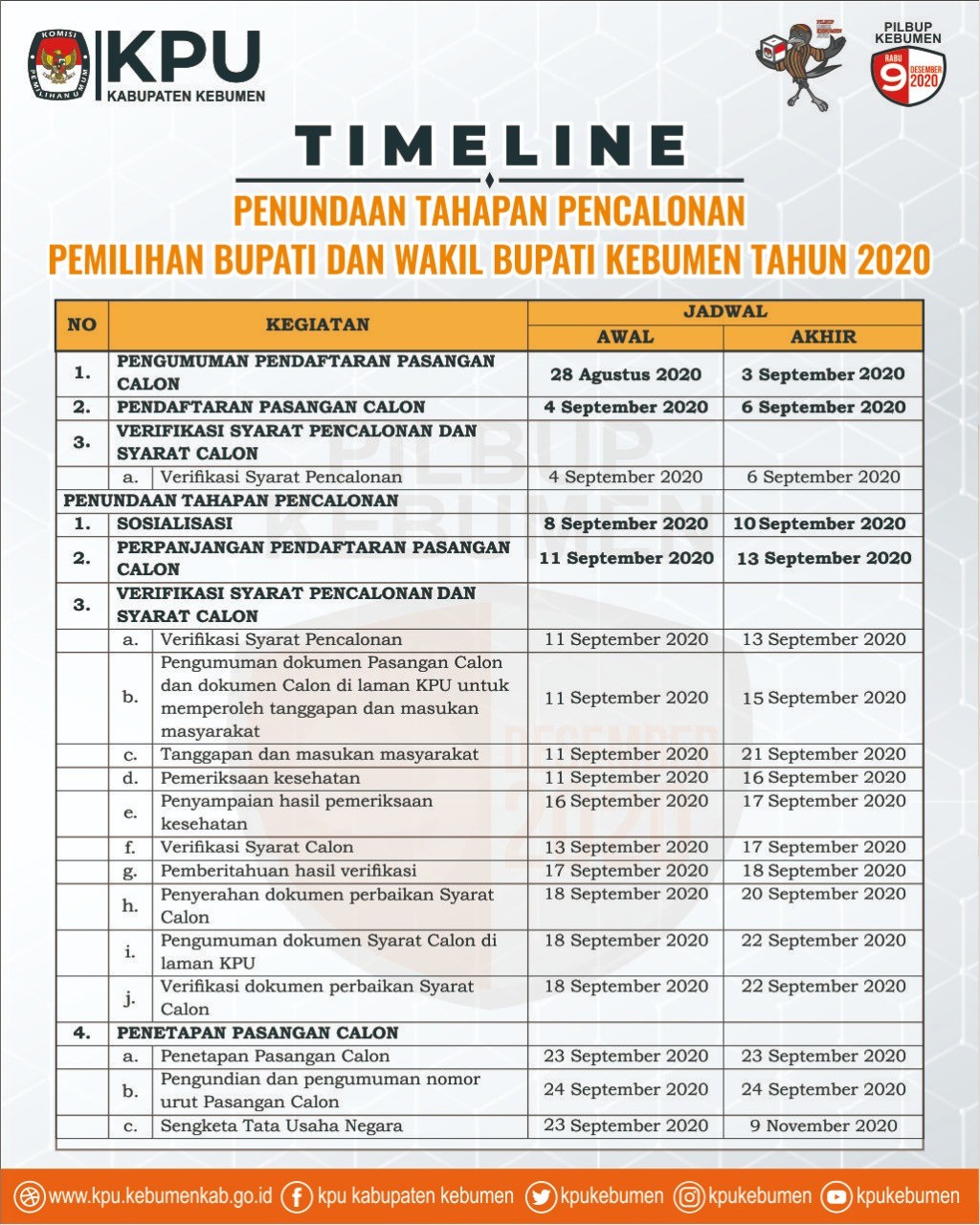 KOMISI PEMILIHAN UMUM
KPU
KABUPATEN KEBUMEN

PILBUP KEBUMEN
PILBUP KEBUMEN
RABU 9 DESEMBER 2020

TIMELINE
PENUNDAAN TAHAPAN PENCALONAN
PEMILIHAN BUPATI DAN WAKIL BUPATI KEBUMEN TAHUN 2020

| NO | | KEGIATAN | JADWAL AWAL | JADWAL AKHIR |
|---|---|---|---|---|
| 1. | | PENGUMUMAN PENDAFTARAN PASANGAN CALON | 28 Agustus 2020 | 3 September 2020 |
| 2. | | PENDAFTARAN PASANGAN CALON | 4 September 2020 | 6 September 2020 |
| 3. | | VERIFIKASI SYARAT PENCALONAN DAN SYARAT CALON | | |
| | a. | Verifikasi Syarat Pencalonan | 4 September 2020 | 6 September 2020 |
| PENUNDAAN TAHAPAN PENCALONAN | | | | |
| 1. | | SOSIALISASI | 8 September 2020 | 10 September 2020 |
| 2. | | PERPANJANGAN PENDAFTARAN PASANGAN CALON | 11 September 2020 | 13 September 2020 |
| 3. | | VERIFIKASI SYARAT PENCALONAN DAN SYARAT CALON | | |
| | a. | Verifikasi Syarat Pencalonan | 11 September 2020 | 13 September 2020 |
| | b. | Pengumuman dokumen Pasangan Calon dan dokumen Calon di laman KPU untuk memperoleh tanggapan dan masukan masyarakat | 11 September 2020 | 15 September 2020 |
| | c. | Tanggapan dan masukan masyarakat | 11 September 2020 | 21 September 2020 |
| | d. | Pemeriksaan kesehatan | 11 September 2020 | 16 September 2020 |
| | e. | Penyampaian hasil pemeriksaan kesehatan | 16 September 2020 | 17 September 2020 |
| | f. | Verifikasi Syarat Calon | 13 September 2020 | 17 September 2020 |
| | g. | Pemberitahuan hasil verifikasi | 17 September 2020 | 18 September 2020 |
| | h. | Penyerahan dokumen perbaikan Syarat Calon | 18 September 2020 | 20 September 2020 |
| | i. | Pengumuman dokumen Syarat Calon di laman KPU | 18 September 2020 | 22 September 2020 |
| | j. | Verifikasi dokumen perbaikan Syarat Calon | 18 September 2020 | 22 September 2020 |
| 4. | | PENETAPAN PASANGAN CALON | | |
| | a. | Penetapan Pasangan Calon | 23 September 2020 | 23 September 2020 |
| | b. | Pengundian dan pengumuman nomor urut Pasangan Calon | 24 September 2020 | 24 September 2020 |
| | c. | Sengketa Tata Usaha Negara | 23 September 2020 | 9 November 2020 |

www.kpu.kebumenkab.go.id kpu kabupaten kebumen kpukebumen kpukebumen kpukebumen